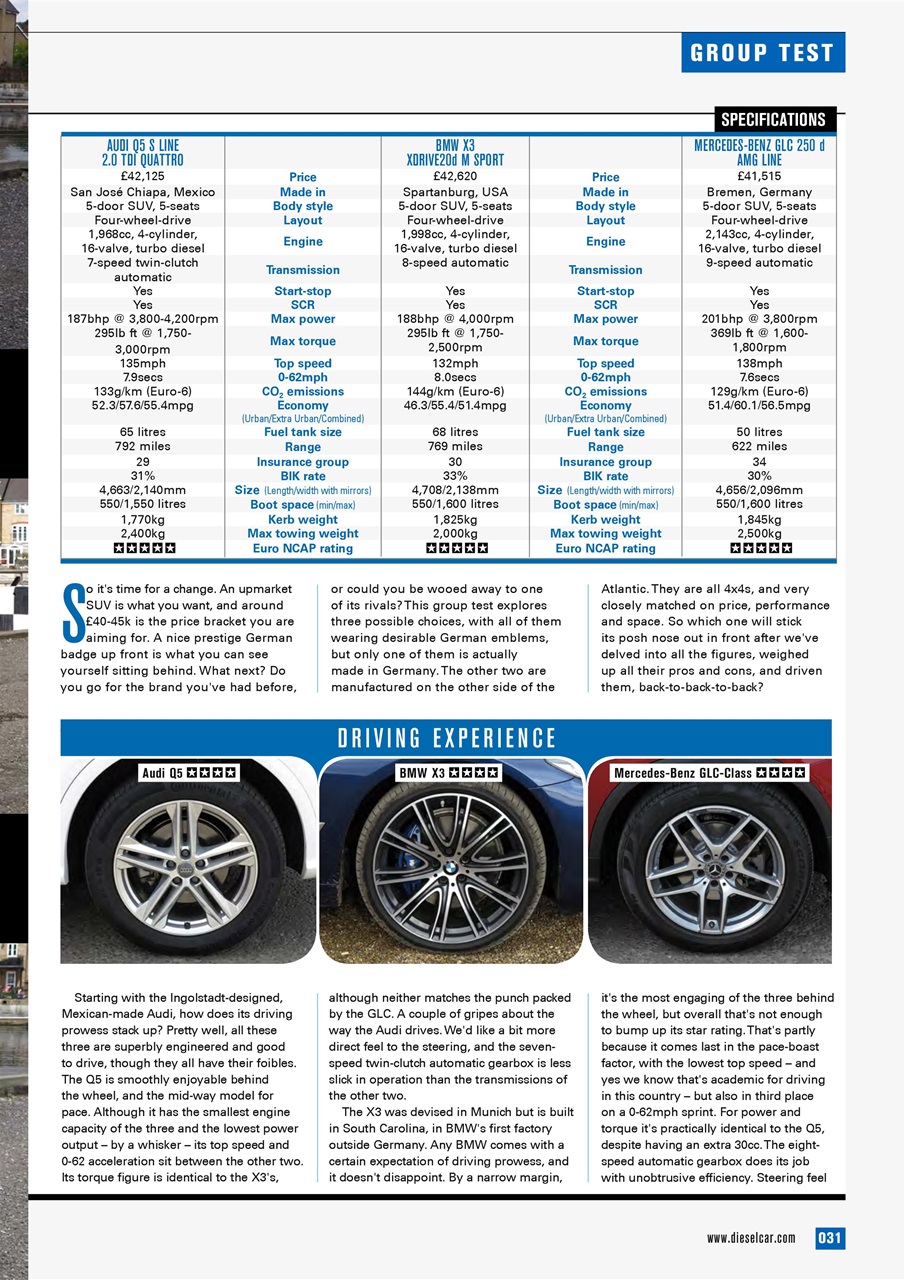 GROUP TEST

SPECIFICATIONS

| AUDI Q5 S LINE 2.0 TDI QUATTRO | | BMW X3 XDRIVE20d M SPORT | | MERCEDES-BENZ GLC 250 d AMG LINE |
|---|---|---|---|---|
| £42,125 | Price | £42,620 | Price | £41,515 |
| San José Chiapa, Mexico | Made in | Spartanburg, USA | Made in | Bremen, Germany |
| 5-door SUV, 5-seats | Body style | 5-door SUV, 5-seats | Body style | 5-door SUV, 5-seats |
| Four-wheel-drive | Layout | Four-wheel-drive | Layout | Four-wheel-drive |
| 1,968cc, 4-cylinder, 16-valve, turbo diesel | Engine | 1,998cc, 4-cylinder, 16-valve, turbo diesel | Engine | 2,143cc, 4-cylinder, 16-valve, turbo diesel |
| 7-speed twin-clutch automatic | Transmission | 8-speed automatic | Transmission | 9-speed automatic |
| Yes | Start-stop | Yes | Start-stop | Yes |
| Yes | SCR | Yes | SCR | Yes |
| 187bhp @ 3,800-4,200rpm | Max power | 188bhp @ 4,000rpm | Max power | 201bhp @ 3,800rpm |
| 295lb ft @ 1,750-3,000rpm | Max torque | 295lb ft @ 1,750-2,500rpm | Max torque | 369lb ft @ 1,600-1,800rpm |
| 135mph | Top speed | 132mph | Top speed | 138mph |
| 7.9secs | 0-62mph | 8.0secs | 0-62mph | 7.6secs |
| 133g/km (Euro-6) | $CO_2$ emissions | 144g/km (Euro-6) | $CO_2$ emissions | 129g/km (Euro-6) |
| 52.3/57.6/55.4mpg | Economy (Urban/Extra Urban/Combined) | 46.3/55.4/51.4mpg | Economy (Urban/Extra Urban/Combined) | 51.4/60.1/56.5mpg |
| 65 litres | Fuel tank size | 68 litres | Fuel tank size | 50 litres |
| 792 miles | Range | 769 miles | Range | 622 miles |
| 29 | Insurance group | 30 | Insurance group | 34 |
| 31% | BIK rate | 33% | BIK rate | 30% |
| 4,663/2,140mm | Size (Length/width with mirrors) | 4,708/2,138mm | Size (Length/width with mirrors) | 4,656/2,096mm |
| 550/1,550 litres | Boot space (min/max) | 550/1,600 litres | Boot space (min/max) | 550/1,600 litres |
| 1,770kg | Kerb weight | 1,825kg | Kerb weight | 1,845kg |
| 2,400kg | Max towing weight | 2,000kg | Max towing weight | 2,500kg |
| ★★★★★ | Euro NCAP rating | ★★★★★ | Euro NCAP rating | ★★★★★ |

So it's time for a change. An upmarket SUV is what you want, and around £40-45k is the price bracket you are aiming for. A nice prestige German badge up front is what you can see yourself sitting behind. What next? Do you go for the brand you've had before, or could you be wooed away to one of its rivals? This group test explores three possible choices, with all of them wearing desirable German emblems, but only one of them is actually made in Germany. The other two are manufactured on the other side of the Atlantic. They are all 4x4s, and very closely matched on price, performance and space. So which one will stick its posh nose out in front after we've delved into all the figures, weighed up all their pros and cons, and driven them, back-to-back-to-back?

DRIVING EXPERIENCE

Audi Q5 ★★★★

BMW X3 ★★★★

Mercedes-Benz GLC-Class ★★★★

Starting with the Ingolstadt-designed, Mexican-made Audi, how does its driving prowess stack up? Pretty well, all these three are superbly engineered and good to drive, though they all have their foibles. The Q5 is smoothly enjoyable behind the wheel, and the mid-way model for pace. Although it has the smallest engine capacity of the three and the lowest power output – by a whisker – its top speed and 0-62 acceleration sit between the other two. Its torque figure is identical to the X3's, although neither matches the punch packed by the GLC. A couple of gripes about the way the Audi drives. We'd like a bit more direct feel to the steering, and the seven-speed twin-clutch automatic gearbox is less slick in operation than the transmissions of the other two.

The X3 was devised in Munich but is built in South Carolina, in BMW's first factory outside Germany. Any BMW comes with a certain expectation of driving prowess, and it doesn't disappoint. By a narrow margin, it's the most engaging of the three behind the wheel, but overall that's not enough to bump up its star rating. That's partly because it comes last in the pace-boast factor, with the lowest top speed – and yes we know that's academic for driving in this country – but also in third place on a 0-62mph sprint. For power and torque it's practically identical to the Q5, despite having an extra 30cc. The eight-speed automatic gearbox does its job with unobtrusive efficiency. Steering feel

www.dieselcar.com 031